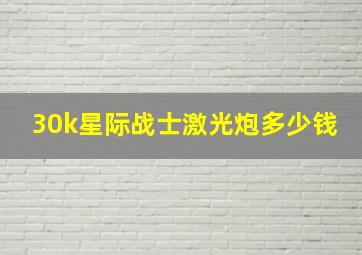 30k星际战士激光炮多少钱